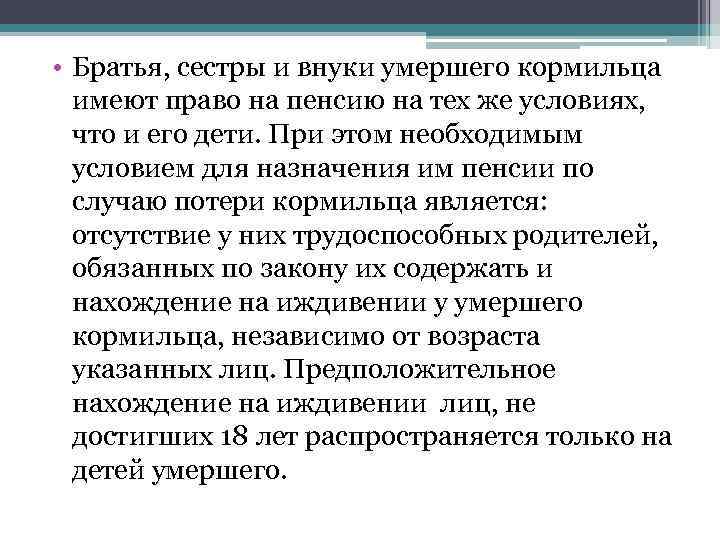 • Братья, сестры и внуки умершего кормильца имеют право на пенсию на тех же условиях, что и его дети. При этом необходимым условием для назначения им пенсии по случаю потери кормильца является: отсутствие у них трудоспособных родителей, обязанных по закону их содержать и нахождение на иждивении у умершего кормильца, независимо от возраста указанных лиц. Предположительное нахождение на иждивении лиц, не достигших 18 лет распространяется только на детей умершего.